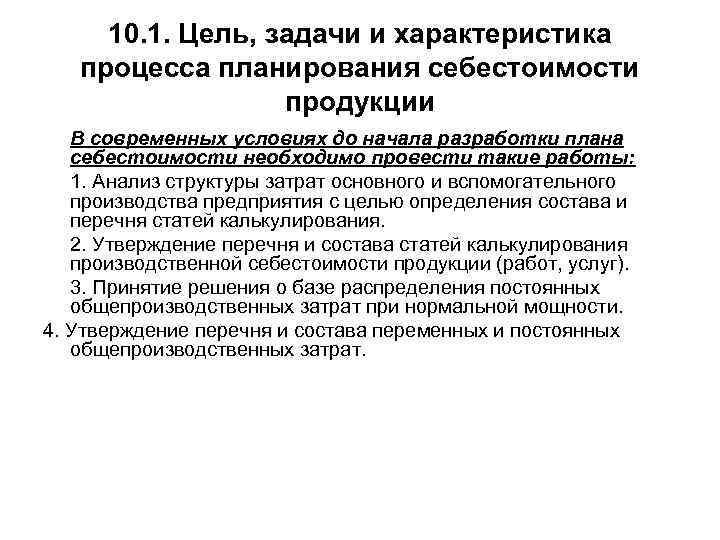 10.1. Цель, задачи и характеристика процесса планирования себестоимости продукции

В современных условиях до начала разработки плана себестоимости необходимо провести такие работы:

1. Анализ структуры затрат основного и вспомогательного производства предприятия с целью определения состава и перечня статей калькулирования.

2. Утверждение перечня и состава статей калькулирования производственной себестоимости продукции (работ, услуг).

3. Принятие решения о базе распределения постоянных общепроизводственных затрат при нормальной мощности.

4. Утверждение перечня и состава переменных и постоянных общепроизводственных затрат.